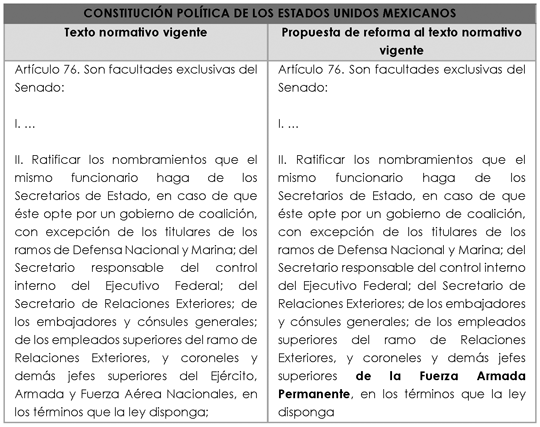 | CONSTITUCIÓN POLÍTICA DE LOS ESTADOS UNIDOS MEXICANOS | |
|---|---|
| **Texto normativo vigente** | **Propuesta de reforma al texto normativo vigente** |
| Artículo 76. Son facultades exclusivas del Senado:<br><br>I. …<br><br>II. Ratificar los nombramientos que el mismo funcionario haga de los Secretarios de Estado, en caso de que éste opte por un gobierno de coalición, con excepción de los titulares de los ramos de Defensa Nacional y Marina; del Secretario responsable del control interno del Ejecutivo Federal; del Secretario de Relaciones Exteriores; de los embajadores y cónsules generales; de los empleados superiores del ramo de Relaciones Exteriores, y coroneles y demás jefes superiores del Ejército, Armada y Fuerza Aérea Nacionales, en los términos que la ley disponga; | Artículo 76. Son facultades exclusivas del Senado:<br><br>I. …<br><br>II. Ratificar los nombramientos que el mismo funcionario haga de los Secretarios de Estado, en caso de que éste opte por un gobierno de coalición, con excepción de los titulares de los ramos de Defensa Nacional y Marina; del Secretario responsable del control interno del Ejecutivo Federal; del Secretario de Relaciones Exteriores; de los embajadores y cónsules generales; de los empleados superiores del ramo de Relaciones Exteriores, y coroneles y demás jefes superiores **de la Fuerza Armada Permanente**, en los términos que la ley disponga |